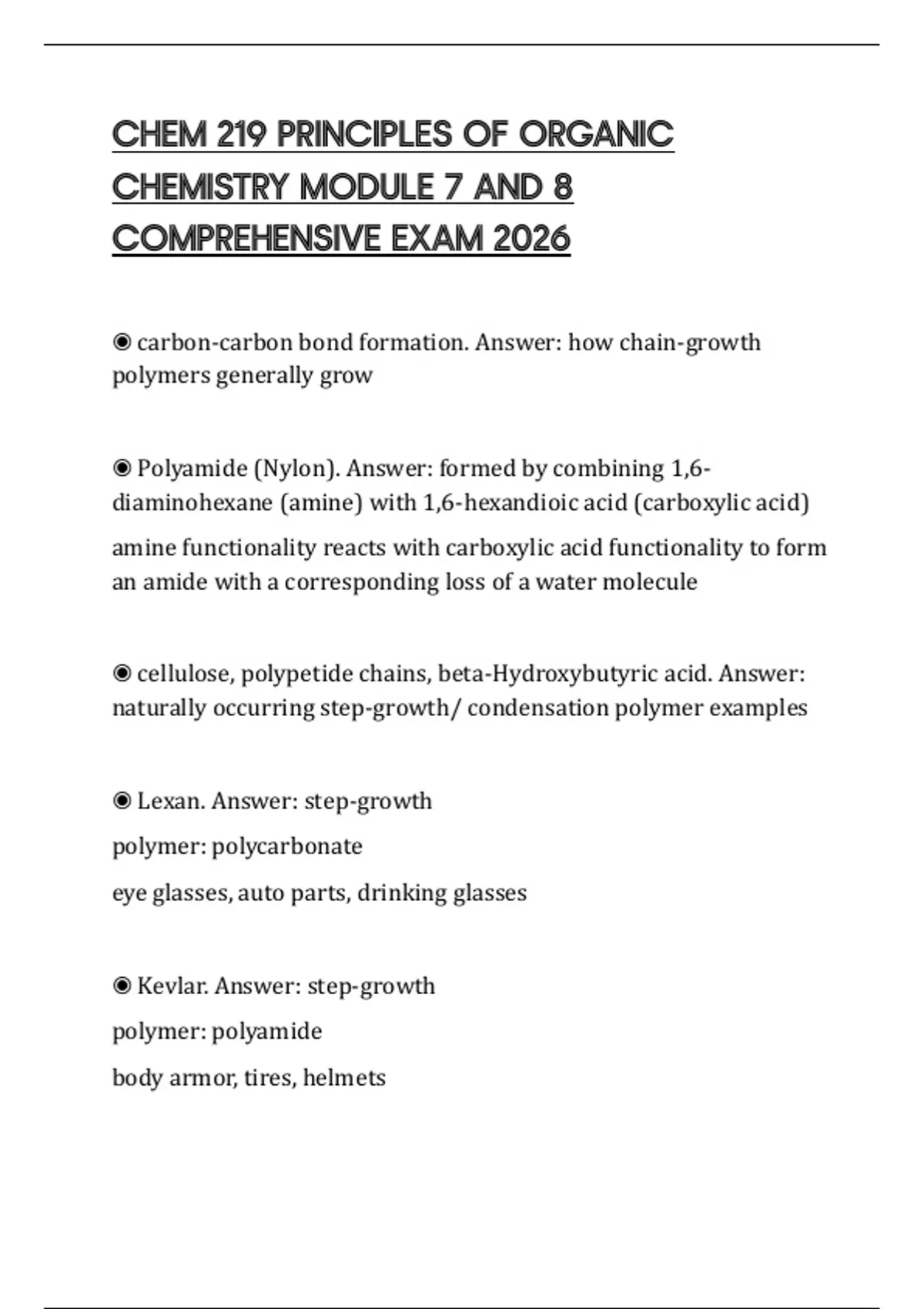 CHEM 219 PRINCIPLES OF ORGANIC CHEMISTRY MODULE 7 AND 8 COMPREHENSIVE EXAM 2026

◉ carbon-carbon bond formation. Answer: how chain-growth polymers generally grow

◉ Polyamide (Nylon). Answer: formed by combining 1,6-diaminohexane (amine) with 1,6-hexandioic acid (carboxylic acid)

amine functionality reacts with carboxylic acid functionality to form an amide with a corresponding loss of a water molecule

◉ cellulose, polypetide chains, beta-Hydroxybutyric acid. Answer: naturally occurring step-growth/ condensation polymer examples

◉ Lexan. Answer: step-growth

polymer: polycarbonate

eye glasses, auto parts, drinking glasses

◉ Kevlar. Answer: step-growth

polymer: polyamide

body armor, tires, helmets